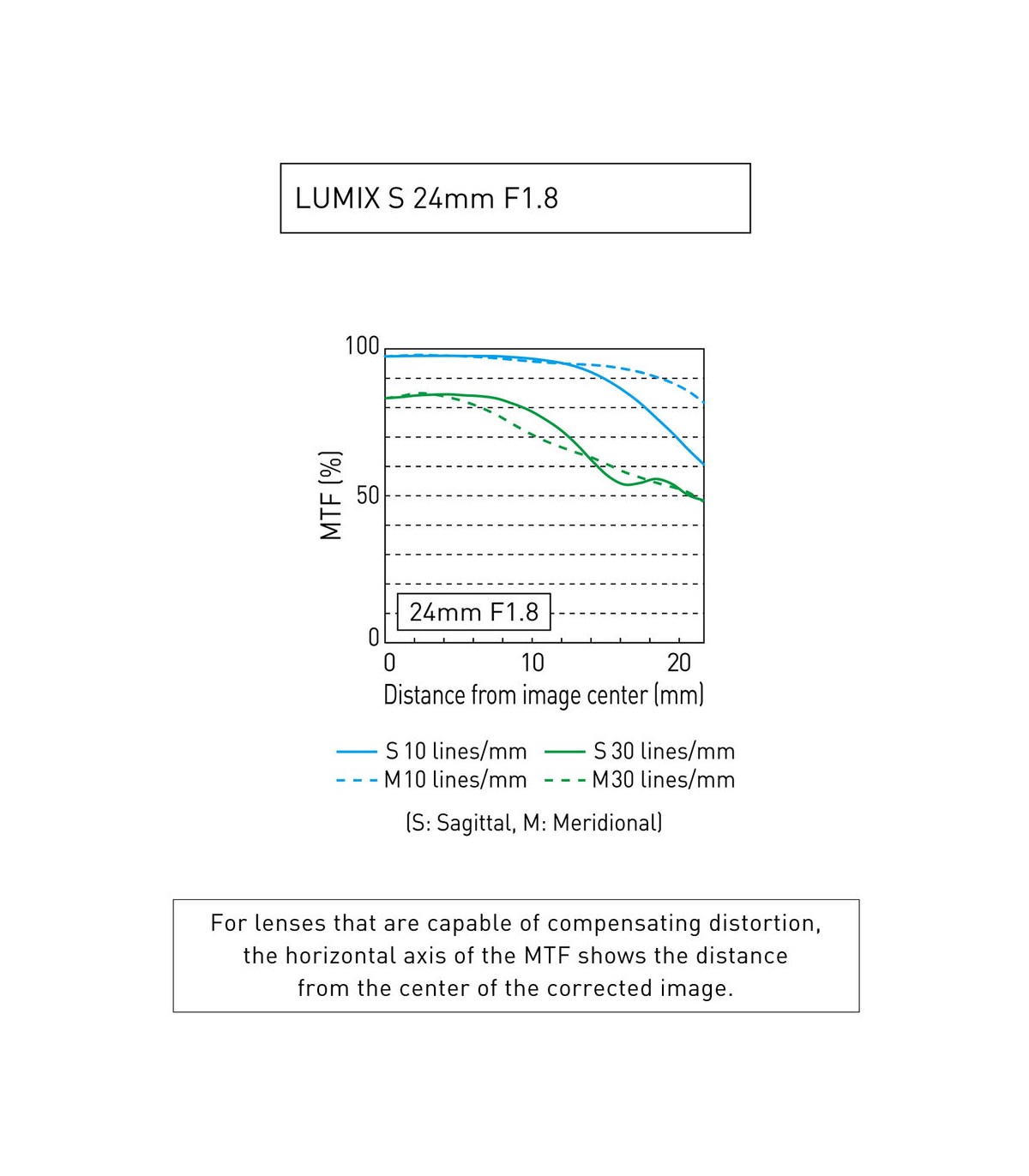 LUMIX S 24mm F1.8

100

50

0

MTF (%)

24mm F1.8

0

10

20

Distance from image center (mm)

S 10 lines/mm
S 30 lines/mm
M10 lines/mm
M30 lines/mm

(S: Sagittal, M: Meridional)

For lenses that are capable of compensating distortion, the horizontal axis of the MTF shows the distance from the center of the corrected image.